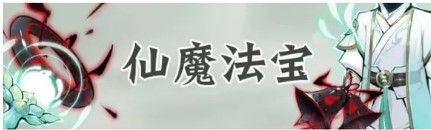 仙魔法宝